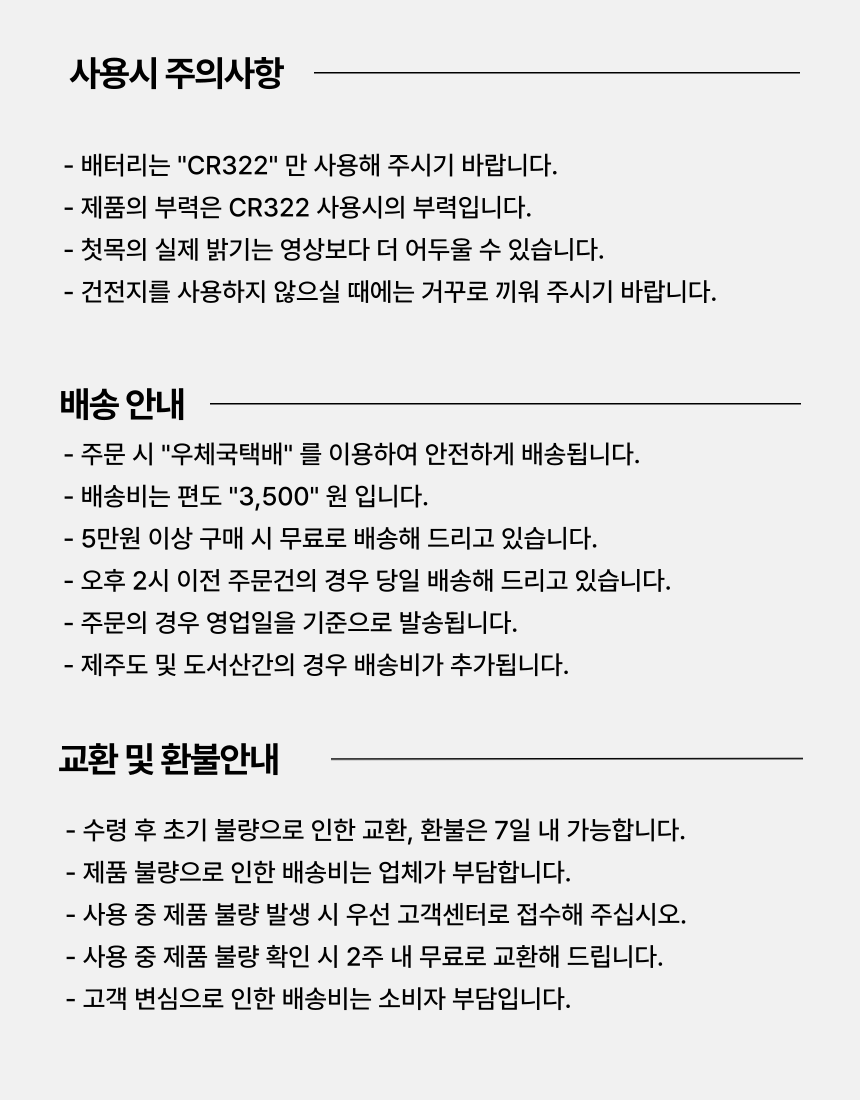 사용시 주의사항

- 배터리는 "CR322" 만 사용해 주시기 바랍니다.
- 제품의 부력은 CR322 사용시의 부력입니다.
- 첫목의 실제 밝기는 영상보다 더 어두울 수 있습니다.
- 건전지를 사용하지 않으실 때에는 거꾸로 끼워 주시기 바랍니다.

배송 안내

- 주문 시 "우체국택배" 를 이용하여 안전하게 배송됩니다.
- 배송비는 편도 "3,500" 원 입니다.
- 5만원 이상 구매 시 무료로 배송해 드리고 있습니다.
- 오후 2시 이전 주문건의 경우 당일 배송해 드리고 있습니다.
- 주문의 경우 영업일을 기준으로 발송됩니다.
- 제주도 및 도서산간의 경우 배송비가 추가됩니다.

교환 및 환불안내

- 수령 후 초기 불량으로 인한 교환, 환불은 7일 내 가능합니다.
- 제품 불량으로 인한 배송비는 업체가 부담합니다.
- 사용 중 제품 불량 발생 시 우선 고객센터로 접수해 주십시오.
- 사용 중 제품 불량 확인 시 2주 내 무료로 교환해 드립니다.
- 고객 변심으로 인한 배송비는 소비자 부담입니다.